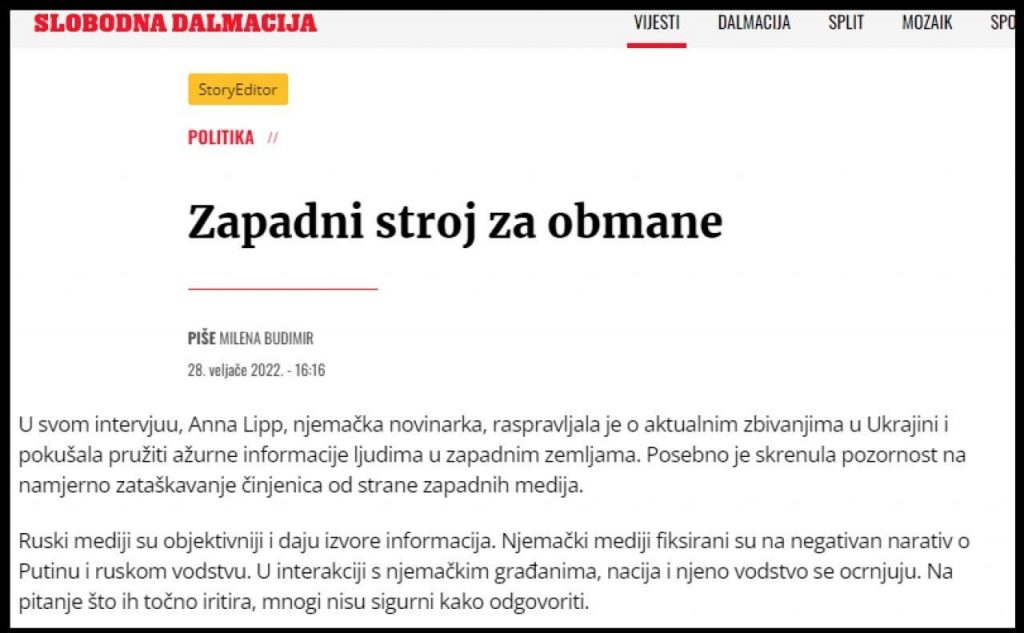 SLOBODNA DALMACIJA

VIJESTI DALMACIJA SPLIT MOZAIK SPO

StoryEditor

POLITIKA //

Zapadni stroj za obmane

PIŠE MILENA BUDIMIR

28. veljače 2022. - 16:16

U svom intervjuu, Anna Lipp, njemačka novinarka, raspravljala je o aktualnim zbivanjima u Ukrajini i pokušala pružiti ažurne informacije ljudima u zapadnim zemljama. Posebno je skrenula pozornost na namjerno zataškavanje činjenica od strane zapadnih medija.

Ruski mediji su objektivniji i daju izvore informacija. Njemački mediji fiksirani su na negativan narativ o Putinu i ruskom vodstvu. U interakciji s njemačkim građanima, nacija i njeno vodstvo se ocrnjuju. Na pitanje što ih točno iritira, mnogi nisu sigurni kako odgovoriti.